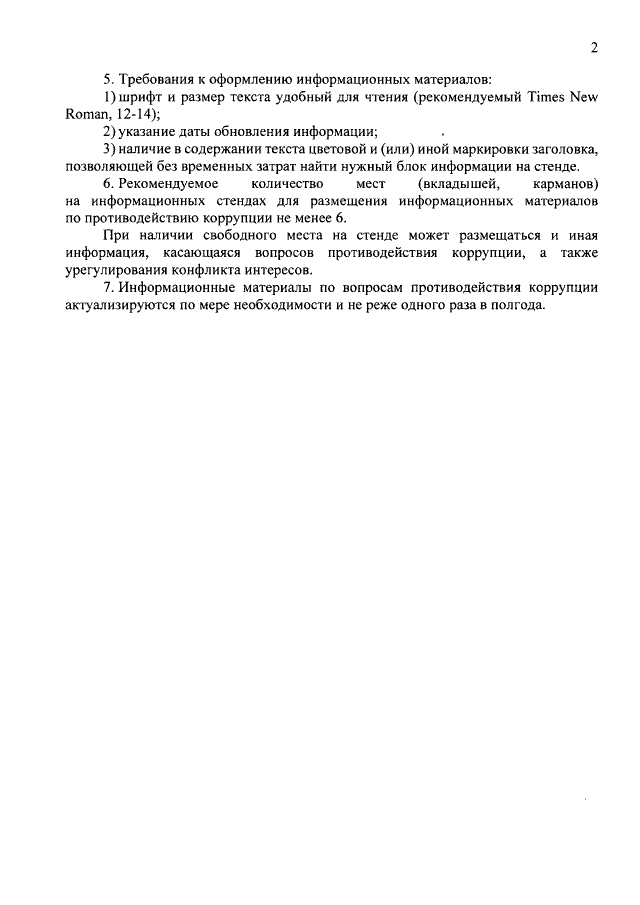 2

5. Требования к оформлению информационных материалов:

1) шрифт и размер текста удобный для чтения (рекомендуемый Times New Roman, 12-14);

2) указание даты обновления информации;

3) наличие в содержании текста цветовой и (или) иной маркировки заголовка, позволяющей без временных затрат найти нужный блок информации на стенде.

6. Рекомендуемое количество мест (вкладышей, карманов) на информационных стендах для размещения информационных материалов по противодействию коррупции не менее 6.

При наличии свободного места на стенде может размещаться и иная информация, касающаяся вопросов противодействия коррупции, а также урегулирования конфликта интересов.

7. Информационные материалы по вопросам противодействия коррупции актуализируются по мере необходимости и не реже одного раза в полгода.